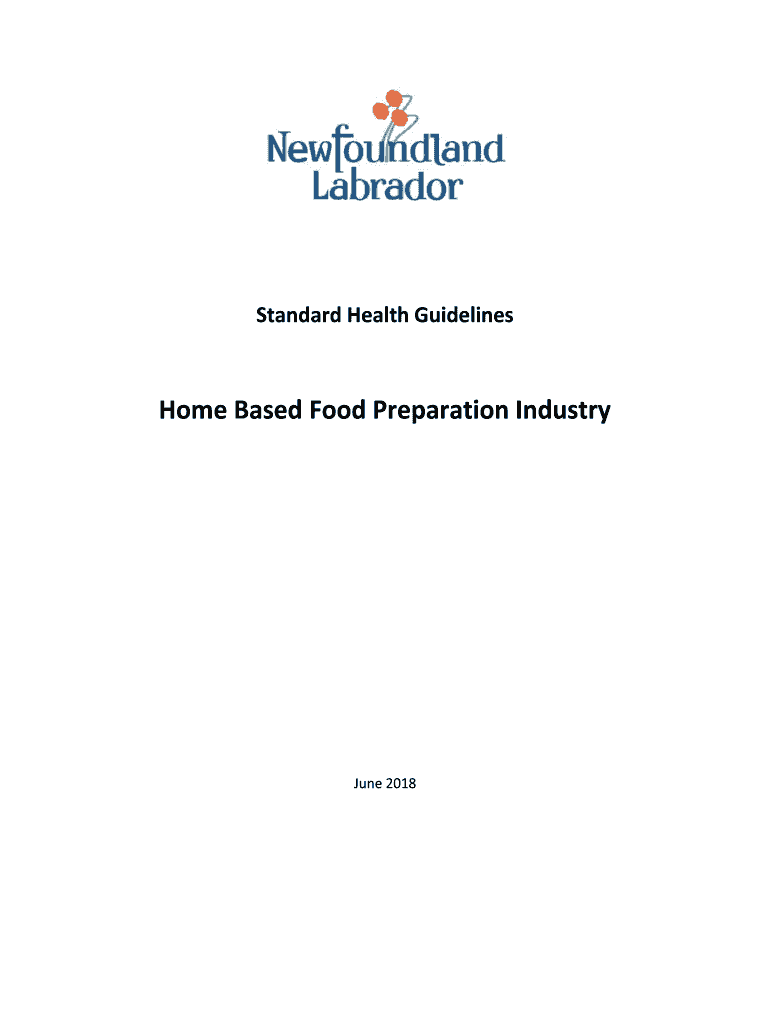 Newfoundland
Labrador

Standard Health Guidelines

Home Based Food Preparation Industry

June 2018